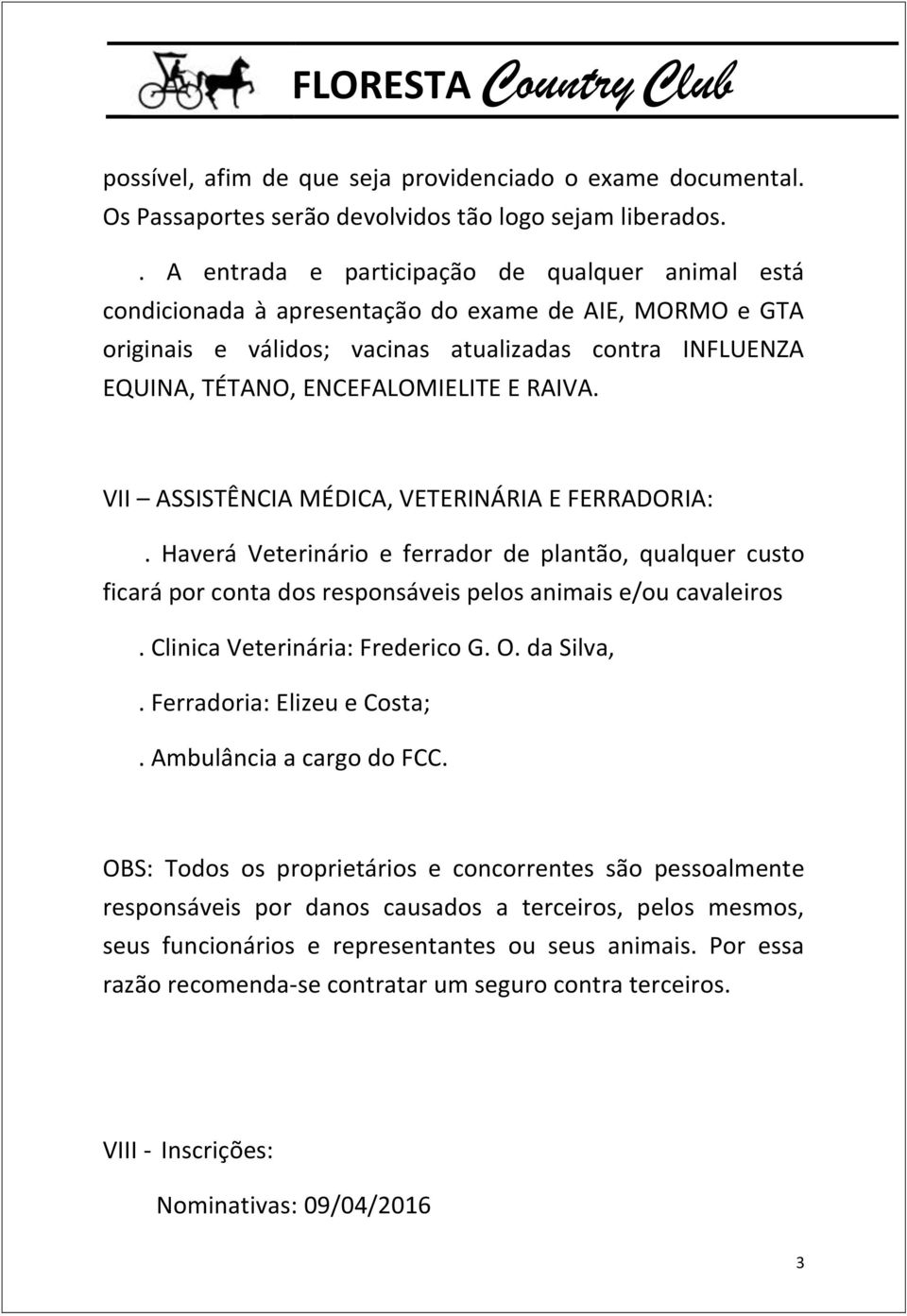 FLORESTA Country Club

possível, afim de que seja providenciado o exame documental. Os Passaportes serão devolvidos tão logo sejam liberados.

. A entrada e participação de qualquer animal está condicionada à apresentação do exame de AIE, MORMO e GTA originais e válidos; vacinas atualizadas contra INFLUENZA EQUINA, TÉTANO, ENCEFALOMIELITE E RAIVA.

VII – ASSISTÊNCIA MÉDICA, VETERINÁRIA E FERRADORIA:

. Haverá Veterinário e ferrador de plantão, qualquer custo ficará por conta dos responsáveis pelos animais e/ou cavaleiros

. Clinica Veterinária: Frederico G. O. da Silva,

. Ferradoria: Elizeu e Costa;

. Ambulância a cargo do FCC.

OBS: Todos os proprietários e concorrentes são pessoalmente responsáveis por danos causados a terceiros, pelos mesmos, seus funcionários e representantes ou seus animais. Por essa razão recomenda-se contratar um seguro contra terceiros.

VIII - Inscrições:

Nominativas: 09/04/2016

3